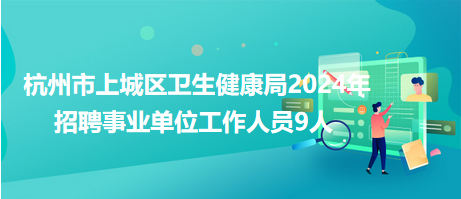 杭州市上城区卫生健康局2024年
招聘事业单位工作人员9人